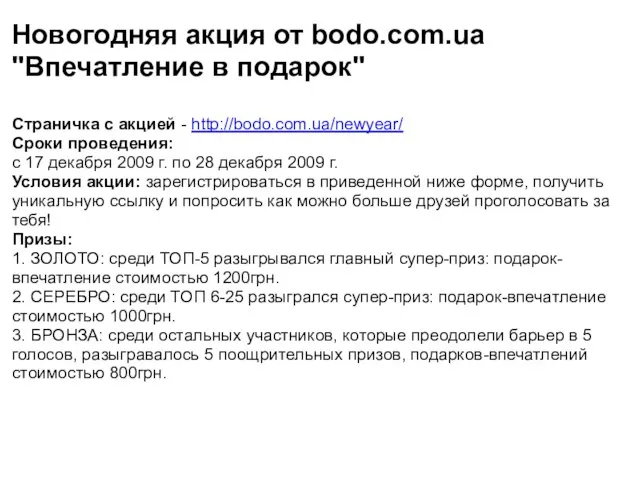 Новогодняя акция от bodo.com.ua "Впечатление в подарок"

Страничка с акцией - http://bodo.com.ua/newyear/
Сроки проведения:
с 17 декабря 2009 г. по 28 декабря 2009 г.
Условия акции: зарегистрироваться в приведенной ниже форме, получить уникальную ссылку и попросить как можно больше друзей проголосовать за тебя!
Призы:
1. ЗОЛОТО: среди ТОП-5 разыгрывался главный супер-приз: подарок-впечатление стоимостью 1200грн.
2. СЕРЕБРО: среди ТОП 6-25 разыгрался супер-приз: подарок-впечатление стоимостью 1000грн.
3. БРОНЗА: среди остальных участников, которые преодолели барьер в 5 голосов, разыгравалось 5 поощрительных призов, подарков-впечатлений стоимостью 800грн.